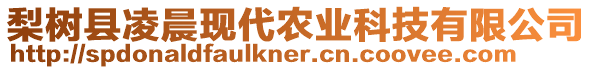 梨树县凌晨现代农业科技有限公司
http://spdonaldfaulkner.cn.coovee.com